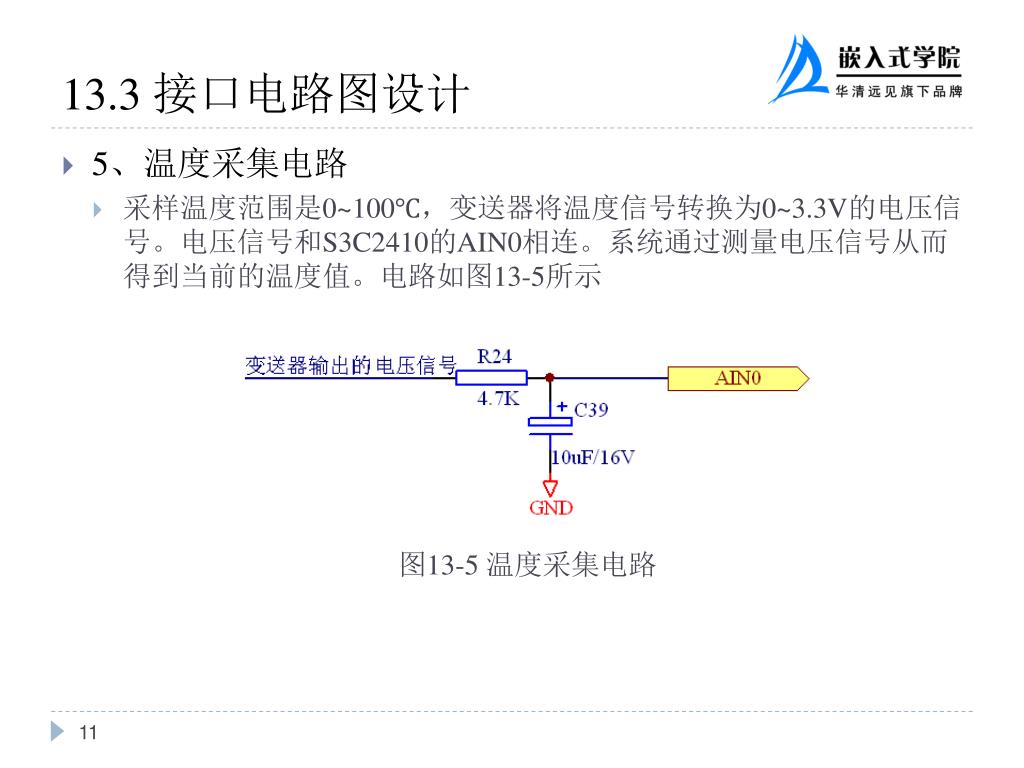 13.3 接口电路图设计

嵌入式学院
华清远见旗下品牌

5、温度采集电路

采样温度范围是0~100℃，变送器将温度信号转换为0~3.3V的电压信号。电压信号和S3C2410的AIN0相连。系统通过测量电压信号从而得到当前的温度值。电路如图13-5所示

变送器输出的电压信号
R24
4.7K
AIN0
+ C39
10uF/16V
GND

图13-5 温度采集电路

11